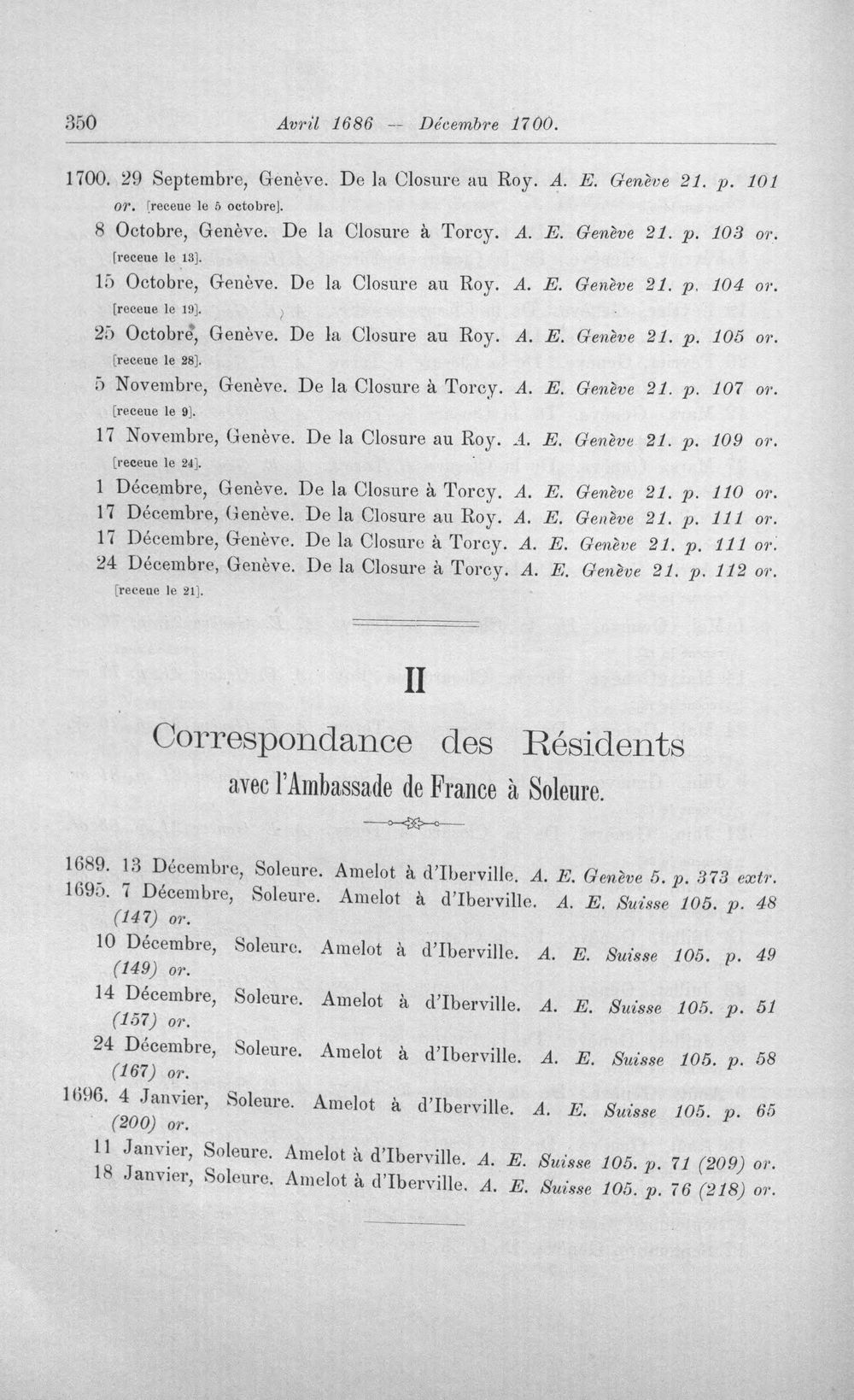 350 Avril 1686 — Décembre 1700.

1700. 29 Septembre, Genève. De la Closure au Roy. A. E. Genève 21. p. 101 or. [receue le 5 octobre].

8 Octobre, Genève. De la Closure à Torcy. A. E. Genève 21. p. 103 or. [receue le 13].

15 Octobre, Genève. De la Closure au Roy. A. E. Genève 21. p. 104 or. [receue le 19].

25 Octobre, Genève. De la Closure au Roy. A. E. Genève 21. p. 105 or. [receue le 28].

5 Novembre, Genève. De la Closure à Torcy. A. E. Genève 21. p. 107 or. [receue le 9].

17 Novembre, Genève. De la Closure au Roy. A. E. Genève 21. p. 109 or. [receue le 24].

1 Décembre, Genève. De la Closure à Torcy. A. E. Genève 21. p. 110 or.

17 Décembre, Genève. De la Closure au Roy. A. E. Genève 21. p. 111 or.

17 Décembre, Genève. De la Closure à Torcy. A. E. Genève 21. p. 111 or.

24 Décembre, Genève. De la Closure à Torcy. A. E. Genève 21. p. 112 or. [receue le 21].

II

Correspondance des Résidents avec l'Ambassade de France à Soleure.

1689. 13 Décembre, Soleure. Amelot à d'Iberville. A. E. Genève 5. p. 373 extr.

1695. 7 Décembre, Soleure. Amelot à d'Iberville. A. E. Suisse 105. p. 48 (147) or.

10 Décembre, Soleure. Amelot à d'Iberville. A. E. Suisse 105. p. 49 (149) or.

14 Décembre, Soleure. Amelot à d'Iberville. A. E. Suisse 105. p. 51 (157) or.

24 Décembre, Soleure. Amelot à d'Iberville. A. E. Suisse 105. p. 58 (167) or.

1696. 4 Janvier, Soleure. Amelot à d'Iberville. A. E. Suisse 105. p. 65 (200) or.

11 Janvier, Soleure. Amelot à d'Iberville. A. E. Suisse 105. p. 71 (209) or.

18 Janvier, Soleure. Amelot à d'Iberville. A. E. Suisse 105. p. 76 (218) or.